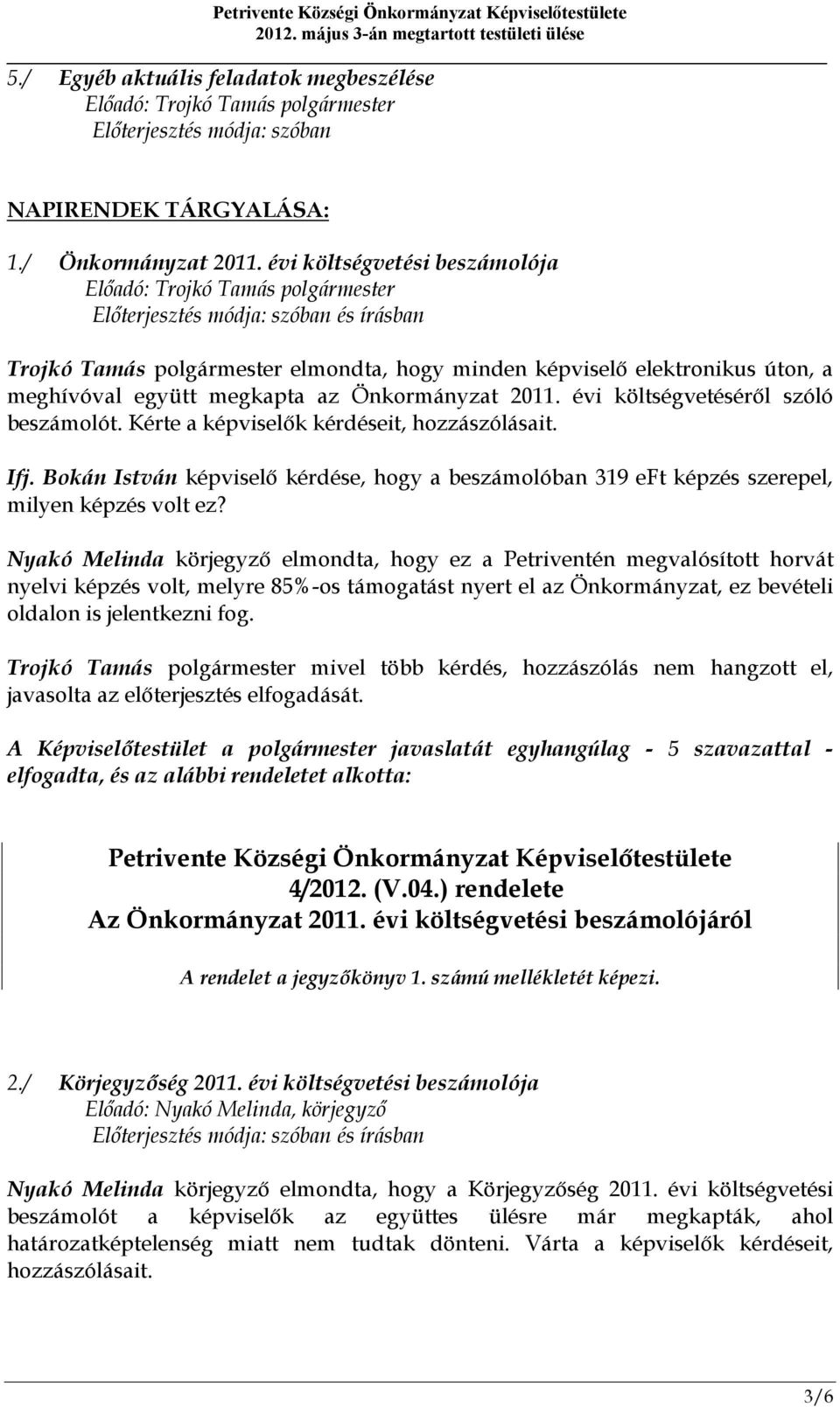 Petrivente Községi Önkormányzat Képviselőtestülete
2012. május 3-án megtartott testületi ülése

5./ Egyéb aktuális feladatok megbeszélése
Előadó: Trojkó Tamás polgármester
Előterjesztés módja: szóban

NAPIRENDEK TÁRGYALÁSA:

1./ Önkormányzat 2011. évi költségvetési beszámolója
Előadó: Trojkó Tamás polgármester
Előterjesztés módja: szóban és írásban

Trojkó Tamás polgármester elmondta, hogy minden képviselő elektronikus úton, a meghívóval együtt megkapta az Önkormányzat 2011. évi költségvetéséről szóló beszámolót. Kérte a képviselők kérdéseit, hozzászólásait.

Ifj. Bokán István képviselő kérdése, hogy a beszámolóban 319 eFt képzés szerepel, milyen képzés volt ez?

Nyakó Melinda körjegyző elmondta, hogy ez a Petriventén megvalósított horvát nyelvi képzés volt, melyre 85%-os támogatást nyert el az Önkormányzat, ez bevételi oldalon is jelentkezni fog.

Trojkó Tamás polgármester mivel több kérdés, hozzászólás nem hangzott el, javasolta az előterjesztés elfogadását.

A Képviselőtestület a polgármester javaslatát egyhangúlag - 5 szavazattal - elfogadta, és az alábbi rendeletet alkotta:

Petrivente Községi Önkormányzat Képviselőtestülete
4/2012. (V.04.) rendelete
Az Önkormányzat 2011. évi költségvetési beszámolójáról

A rendelet a jegyzőkönyv 1. számú mellékletét képezi.

2./ Körjegyzőség 2011. évi költségvetési beszámolója
Előadó: Nyakó Melinda, körjegyző
Előterjesztés módja: szóban és írásban

Nyakó Melinda körjegyző elmondta, hogy a Körjegyzőség 2011. évi költségvetési beszámolót a képviselők az együttes ülésre már megkapták, ahol határozatképtelenség miatt nem tudtak dönteni. Várta a képviselők kérdéseit, hozzászólásait.

3/6